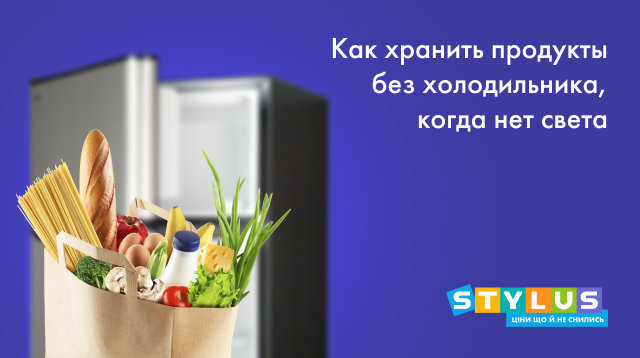 Как хранить продукты без холодильника, когда нет света

STYLUS
ЦІНИ ЩО Й НЕ СНИЛИСЬ